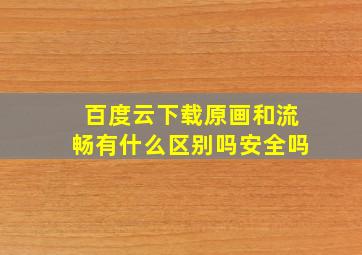 百度云下载原画和流畅有什么区别吗安全吗